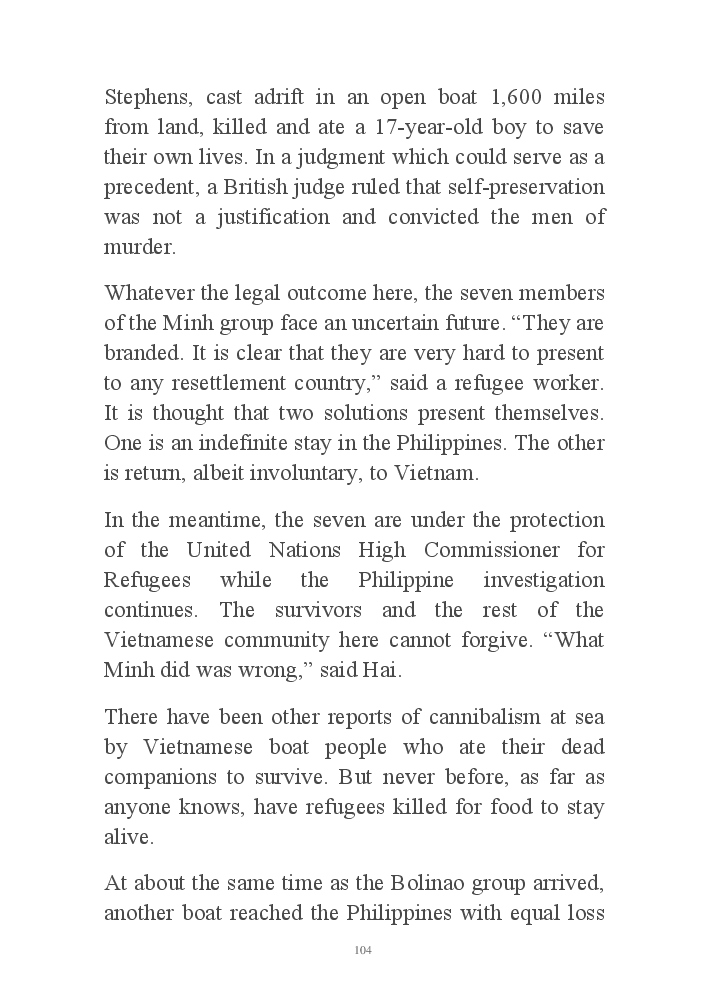 Stephens, cast adrift in an open boat 1,600 miles from land, killed and ate a 17-year-old boy to save their own lives. In a judgment which could serve as a precedent, a British judge ruled that self-preservation was not a justification and convicted the men of murder.

Whatever the legal outcome here, the seven members of the Minh group face an uncertain future. “They are branded. It is clear that they are very hard to present to any resettlement country,” said a refugee worker. It is thought that two solutions present themselves. One is an indefinite stay in the Philippines. The other is return, albeit involuntary, to Vietnam.

In the meantime, the seven are under the protection of the United Nations High Commissioner for Refugees while the Philippine investigation continues. The survivors and the rest of the Vietnamese community here cannot forgive. “What Minh did was wrong,” said Hai.

There have been other reports of cannibalism at sea by Vietnamese boat people who ate their dead companions to survive. But never before, as far as anyone knows, have refugees killed for food to stay alive.

At about the same time as the Bolinao group arrived, another boat reached the Philippines with equal loss

104